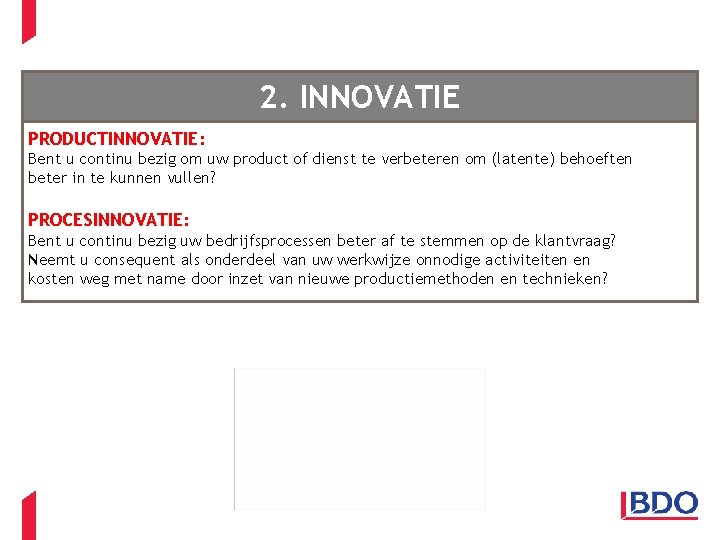 2. INNOVATIE

PRODUCTINNOVATIE:
Bent u continu bezig om uw product of dienst te verbeteren om (latente) behoeften beter in te kunnen vullen?

PROCESINNOVATIE:
Bent u continu bezig uw bedrijfsprocessen beter af te stemmen op de klantvraag?
Neemt u consequent als onderdeel van uw werkwijze onnodige activiteiten en kosten weg met name door inzet van nieuwe productiemethoden en technieken?

BDO